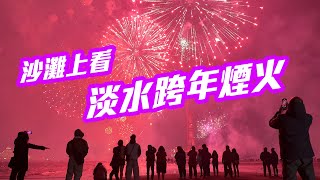 沙灘上看
淡水跨年煙火